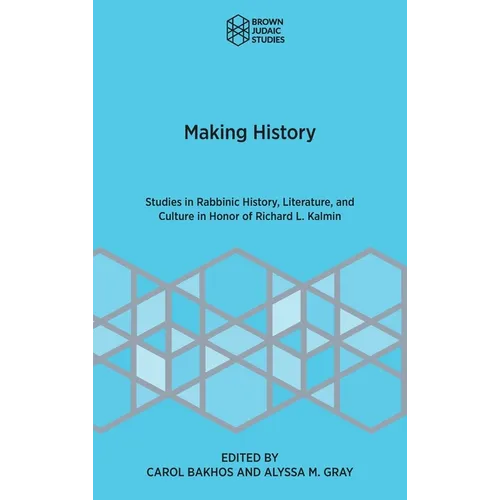 BROWN
JUDAIC
STUDIES

Making History

Studies in Rabbinic History, Literature, and Culture in Honor of Richard L. Kalmin

EDITED BY
CAROL BAKHOS AND ALYSSA M. GRAY